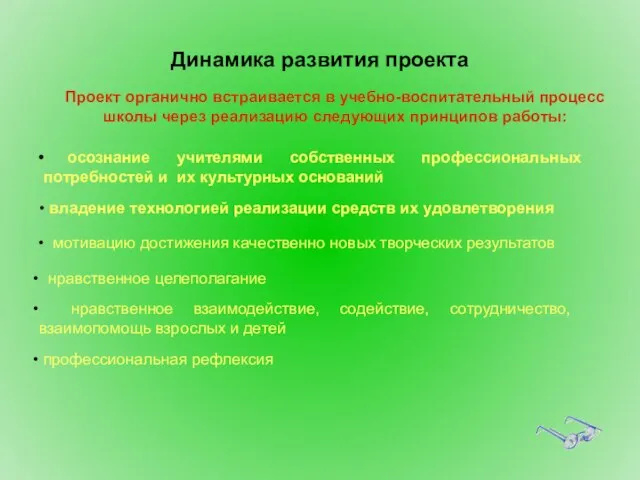 Динамика развития проекта

Проект органично встраивается в учебно-воспитательный процесс школы через реализацию следующих принципов работы:

• осознание учителями собственных профессиональных потребностей и их культурных оснований

• владение технологией реализации средств их удовлетворения

• мотивацию достижения качественно новых творческих результатов

• нравственное целеполагание

• нравственное взаимодействие, содействие, сотрудничество, взаимопомощь взрослых и детей

• профессиональная рефлексия